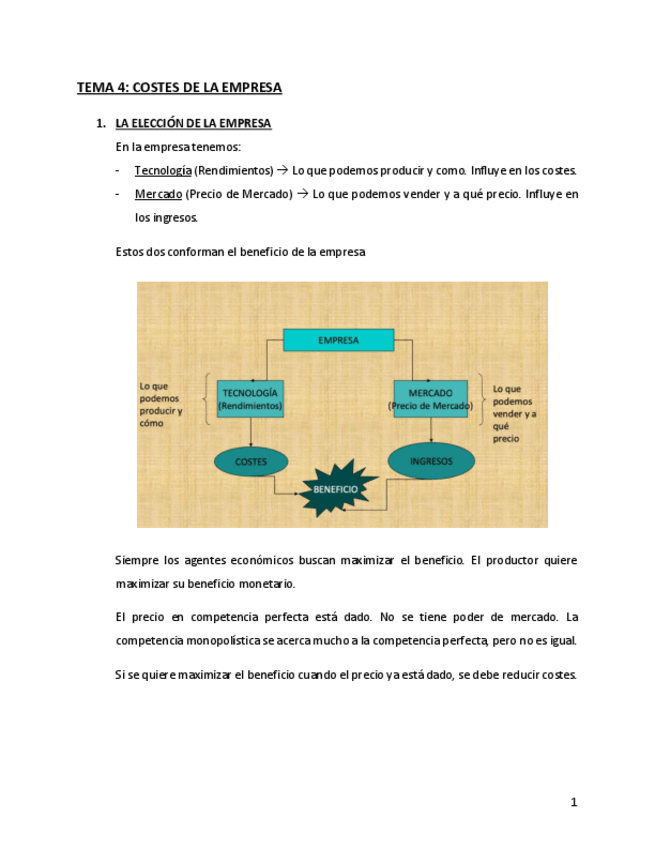 TEMA 4: COSTES DE LA EMPRESA

1. LA ELECCIÓN DE LA EMPRESA

En la empresa tenemos:

- Tecnología (Rendimientos) → Lo que podemos producir y como. Influye en los costes.
- Mercado (Precio de Mercado) → Lo que podemos vender y a qué precio. Influye en los ingresos.

Estos dos conforman el beneficio de la empresa

EMPRESA

Lo que podemos producir y cómo

TECNOLOGÍA (Rendimientos)

MERCADO (Precio de Mercado)

Lo que podemos vender y a qué precio

COSTES

INGRESOS

BENEFICIO

Siempre los agentes económicos buscan maximizar el beneficio. El productor quiere maximizar su beneficio monetario.

El precio en competencia perfecta está dado. No se tiene poder de mercado. La competencia monopolística se acerca mucho a la competencia perfecta, pero no es igual.

Si se quiere maximizar el beneficio cuando el precio ya está dado, se debe reducir costes.

1